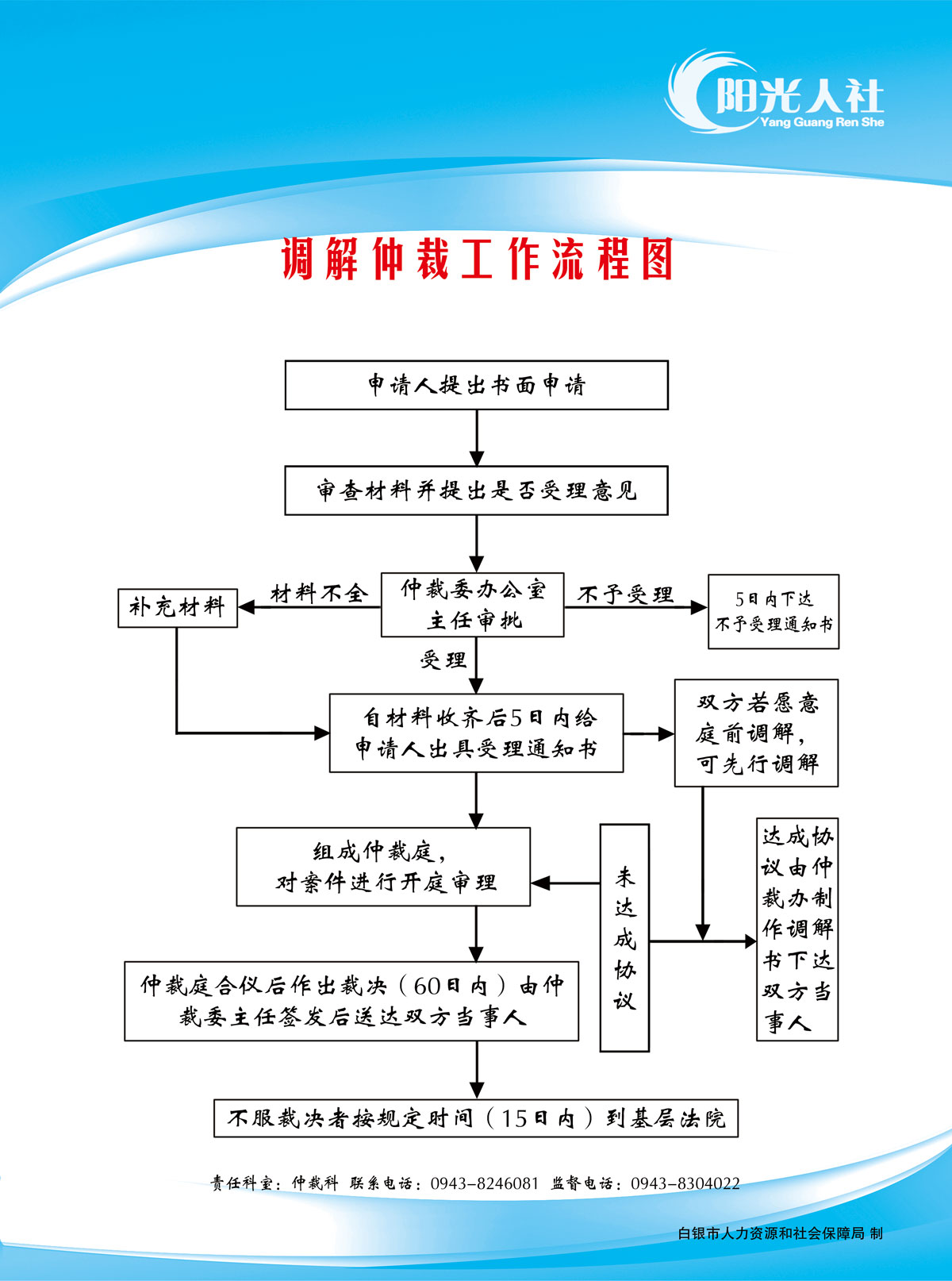 阳光人社
Yang Guang Ren She

调解仲裁工作流程图

申请人提出书面申请

审查材料并提出是否受理意见

补充材料

材料不全

仲裁委办公室主任审批

不予受理

5日内下达不予受理通知书

受理

自材料收齐后5日内给申请人出具受理通知书

双方若愿意庭前调解，可先行调解

组成仲裁庭，对案件进行开庭审理

未达成协议

达成协议由仲裁办制作调解书下达双方当事人

仲裁庭合仪后作出裁决（60日内）由仲裁委主任签发后送达双方当事人

不服裁决者按规定时间（15日内）到基层法院

责任科室：仲裁科 联系电话：0943-8246081 监督电话：0943-8304022

白银市人力资源和社会保障局 制